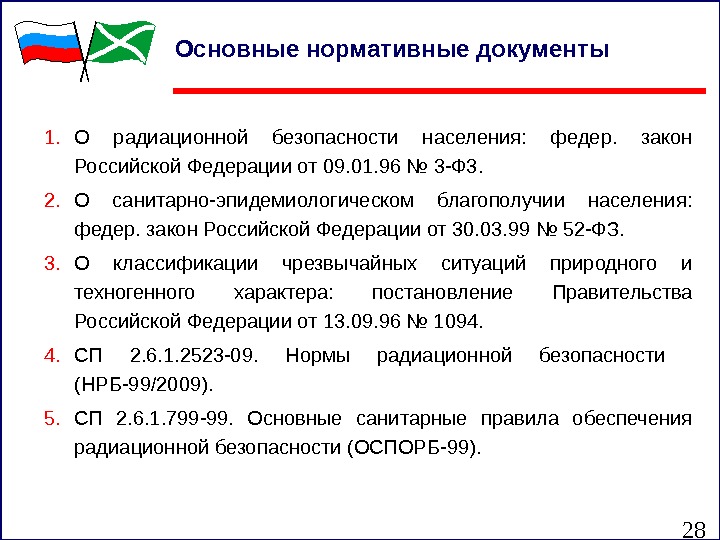 Основные нормативные документы

1. О радиационной безопасности населения: федер. закон Российской Федерации от 09.01.96 № 3-ФЗ.

2. О санитарно-эпидемиологическом благополучии населения: федер. закон Российской Федерации от 30.03.99 № 52-ФЗ.

3. О классификации чрезвычайных ситуаций природного и техногенного характера: постановление Правительства Российской Федерации от 13.09.96 № 1094.

4. СП 2.6.1.2523-09. Нормы радиационной безопасности (НРБ-99/2009).

5. СП 2.6.1.799-99. Основные санитарные правила обеспечения радиационной безопасности (ОСПОРБ-99).

28